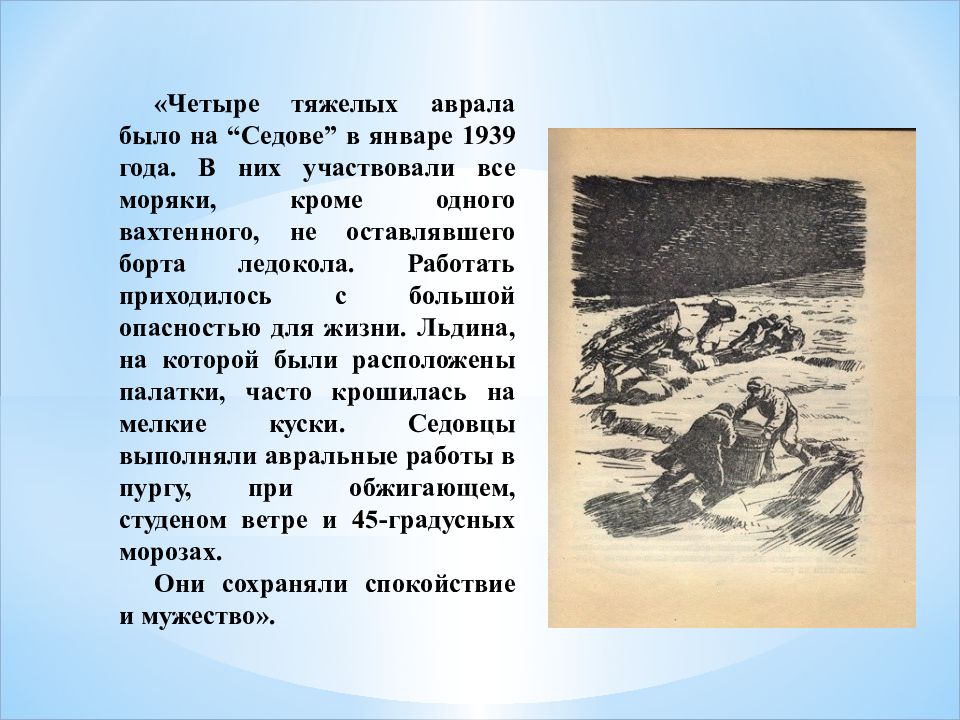 «Четыре тяжелых аврала было на “Седове” в январе 1939 года. В них участвовали все моряки, кроме одного вахтенного, не оставлявшего борта ледокола. Работать приходилось с большой опасностью для жизни. Льдина, на которой были расположены палатки, часто крошилась на мелкие куски. Седовцы выполняли авральные работы в пургу, при обжигающем, студеном ветре и 45-градусных морозах.

Они сохраняли спокойствие и мужество».